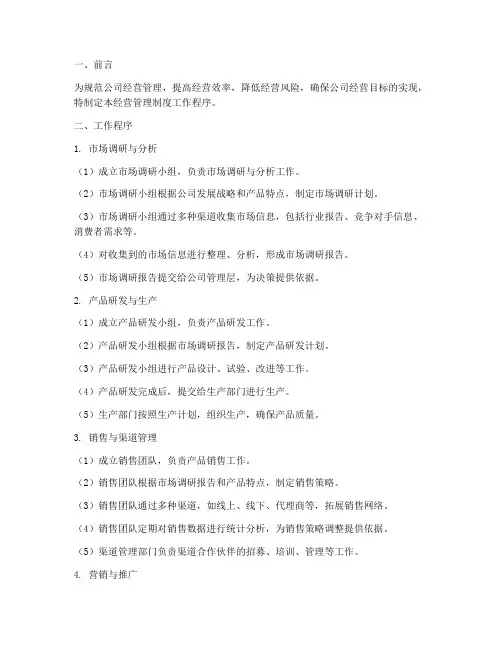 一、前言

为规范公司经营管理，提高经营效率，降低经营风险，确保公司经营目标的实现，特制定本经营管理制度工作程序。

二、工作程序

1. 市场调研与分析

（1）成立市场调研小组，负责市场调研与分析工作。

（2）市场调研小组根据公司发展战略和产品特点，制定市场调研计划。

（3）市场调研小组通过多种渠道收集市场信息，包括行业报告、竞争对手信息、消费者需求等。

（4）对收集到的市场信息进行整理、分析，形成市场调研报告。

（5）市场调研报告提交给公司管理层，为决策提供依据。

2. 产品研发与生产

（1）成立产品研发小组，负责产品研发工作。

（2）产品研发小组根据市场调研报告，制定产品研发计划。

（3）产品研发小组进行产品设计、试验、改进等工作。

（4）产品研发完成后，提交给生产部门进行生产。

（5）生产部门按照生产计划，组织生产，确保产品质量。

3. 销售与渠道管理

（1）成立销售团队，负责产品销售工作。

（2）销售团队根据市场调研报告和产品特点，制定销售策略。

（3）销售团队通过多种渠道，如线上、线下、代理商等，拓展销售网络。

（4）销售团队定期对销售数据进行统计分析，为销售策略调整提供依据。

（5）渠道管理部门负责渠道合作伙伴的招募、培训、管理等工作。

4. 营销与推广